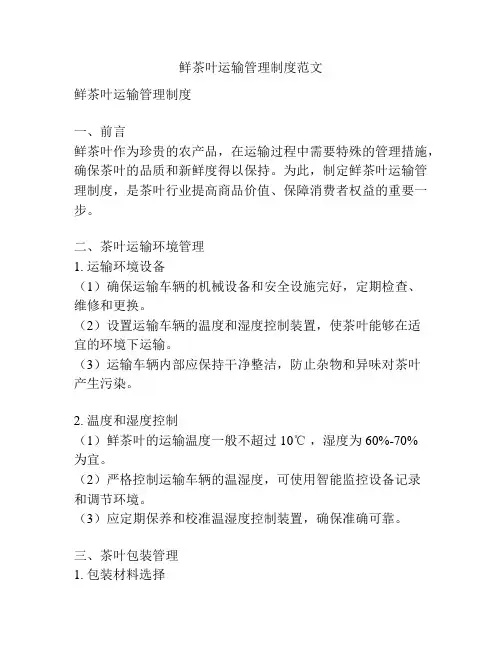 鲜茶叶运输管理制度范文

鲜茶叶运输管理制度

一、前言
鲜茶叶作为珍贵的农产品，在运输过程中需要特殊的管理措施，确保茶叶的品质和新鲜度得以保持。为此，制定鲜茶叶运输管理制度，是茶叶行业提高商品价值、保障消费者权益的重要一步。

二、茶叶运输环境管理
1. 运输环境设备
（1）确保运输车辆的机械设备和安全设施完好，定期检查、维修和更换。
（2）设置运输车辆的温度和湿度控制装置，使茶叶能够在适宜的环境下运输。
（3）运输车辆内部应保持干净整洁，防止杂物和异味对茶叶产生污染。

2. 温度和湿度控制
（1）鲜茶叶的运输温度一般不超过 10℃，湿度为 60%-70% 为宜。
（2）严格控制运输车辆的温湿度，可使用智能监控设备记录和调节环境。
（3）应定期保养和校准温湿度控制装置，确保准确可靠。

三、茶叶包装管理
1. 包装材料选择